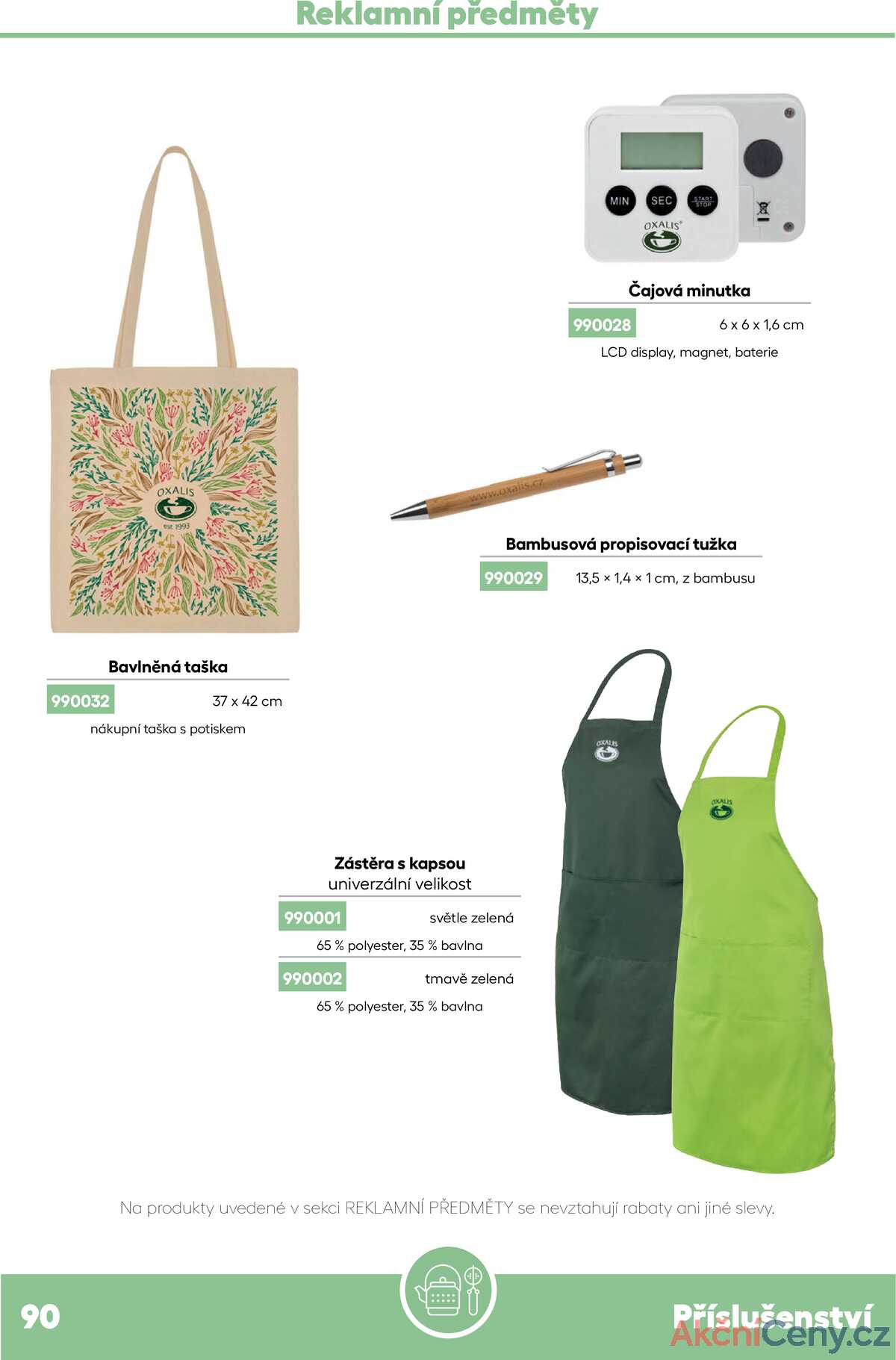 Reklamní předměty

MIN SEC START STOP
OXALIS

Čajová minutka

990028 6 x 6 x 1,6 cm

LCD display, magnet, baterie

OXALIS
est. 1993

www.oxalis.cz

Bambusová propisovací tužka

990029 13,5 × 1,4 × 1 cm, z bambusu

Bavlněná taška

990032 37 x 42 cm

nákupní taška s potiskem

OXALIS

OXALIS

Zástěra s kapsou
univerzální velikost

990001 světle zelená

65 % polyester, 35 % bavlna

990002 tmavě zelená

65 % polyester, 35 % bavlna

Na produkty uvedené v sekci REKLAMNÍ PŘEDMĚTY se nevztahují rabaty ani jiné slevy.

90

Příslušenství

AkčníCeny.cz